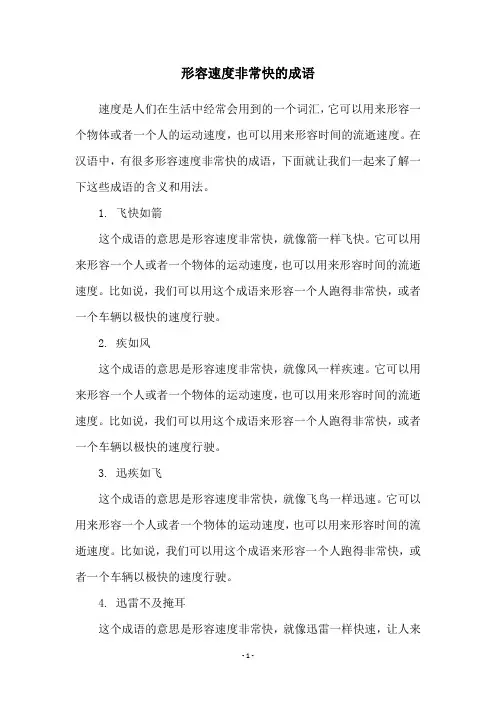 形容速度非常快的成语

速度是人们在生活中经常会用到的一个词汇，它可以用来形容一个物体或者一个人的运动速度，也可以用来形容时间的流逝速度。在汉语中，有很多形容速度非常快的成语，下面就让我们一起来了解一下这些成语的含义和用法。

1. 飞快如箭

这个成语的意思是形容速度非常快，就像箭一样飞快。它可以用来形容一个人或者一个物体的运动速度，也可以用来形容时间的流逝速度。比如说，我们可以用这个成语来形容一个人跑得非常快，或者一个车辆以极快的速度行驶。

2. 疾如风

这个成语的意思是形容速度非常快，就像风一样疾速。它可以用来形容一个人或者一个物体的运动速度，也可以用来形容时间的流逝速度。比如说，我们可以用这个成语来形容一个人跑得非常快，或者一个车辆以极快的速度行驶。

3. 迅疾如飞

这个成语的意思是形容速度非常快，就像飞鸟一样迅速。它可以用来形容一个人或者一个物体的运动速度，也可以用来形容时间的流逝速度。比如说，我们可以用这个成语来形容一个人跑得非常快，或者一个车辆以极快的速度行驶。

4. 迅雷不及掩耳

这个成语的意思是形容速度非常快，就像迅雷一样快速，让人来

- 1 -